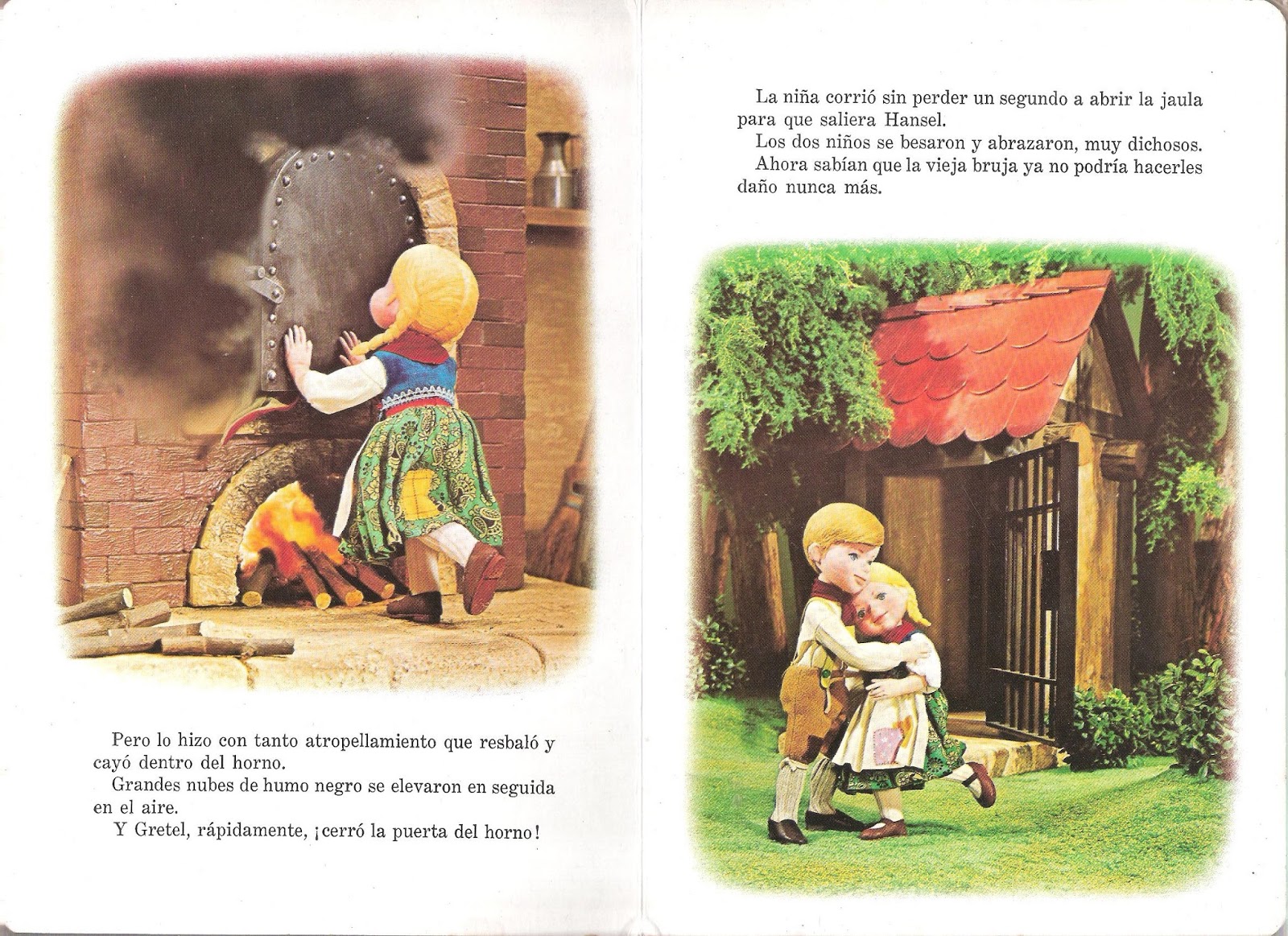 Pero lo hizo con tanto atropellamiento que resbaló y cayó dentro del horno.

Grandes nubes de humo negro se elevaron en seguida en el aire.

Y Gretel, rápidamente, ¡cerró la puerta del horno!

La niña corrió sin perder un segundo a abrir la jaula para que saliera Hansel.

Los dos niños se besaron y abrazaron, muy dichosos.

Ahora sabían que la vieja bruja ya no podría hacerles daño nunca más.